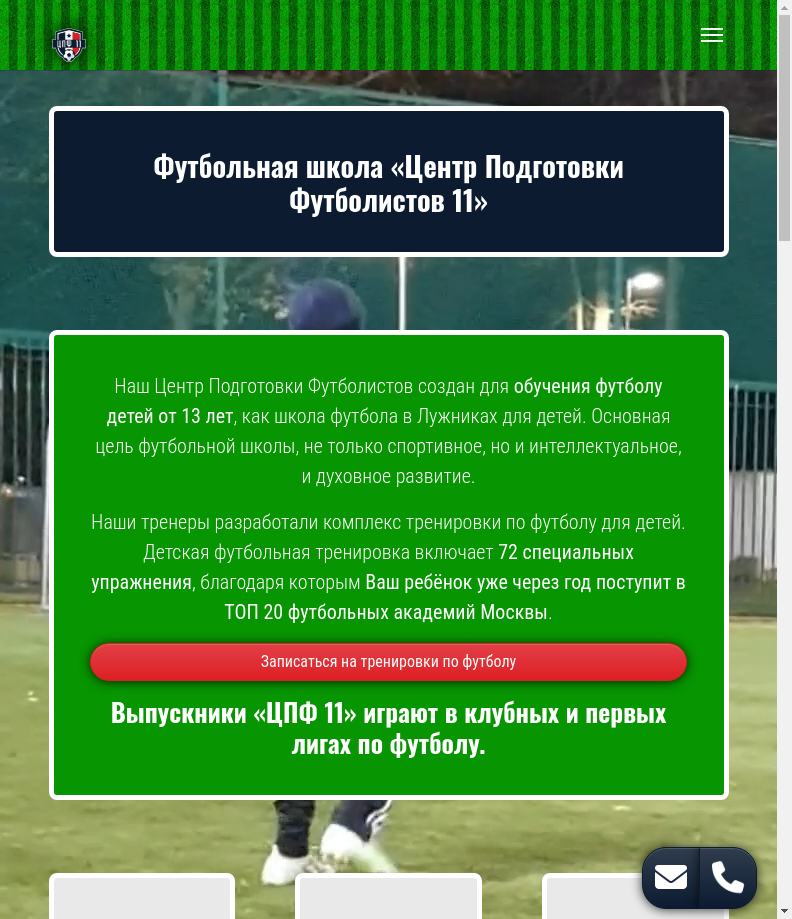 Футбольная школа «Центр Подготовки Футболистов 11»

Наш Центр Подготовки Футболистов создан для обучения футболу детей от 13 лет, как школа футбола в Лужниках для детей. Основная цель футбольной школы, не только спортивное, но и интеллектуальное, и духовное развитие.

Наши тренеры разработали комплекс тренировки по футболу для детей. Детская футбольная тренировка включает 72 специальных упражнения, благодаря которым Ваш ребёнок уже через год поступит в ТОП 20 футбольных академий Москвы.

Записаться на тренировки по футболу

Выпускники «ЦПФ 11» играют в клубных и первых лигах по футболу.